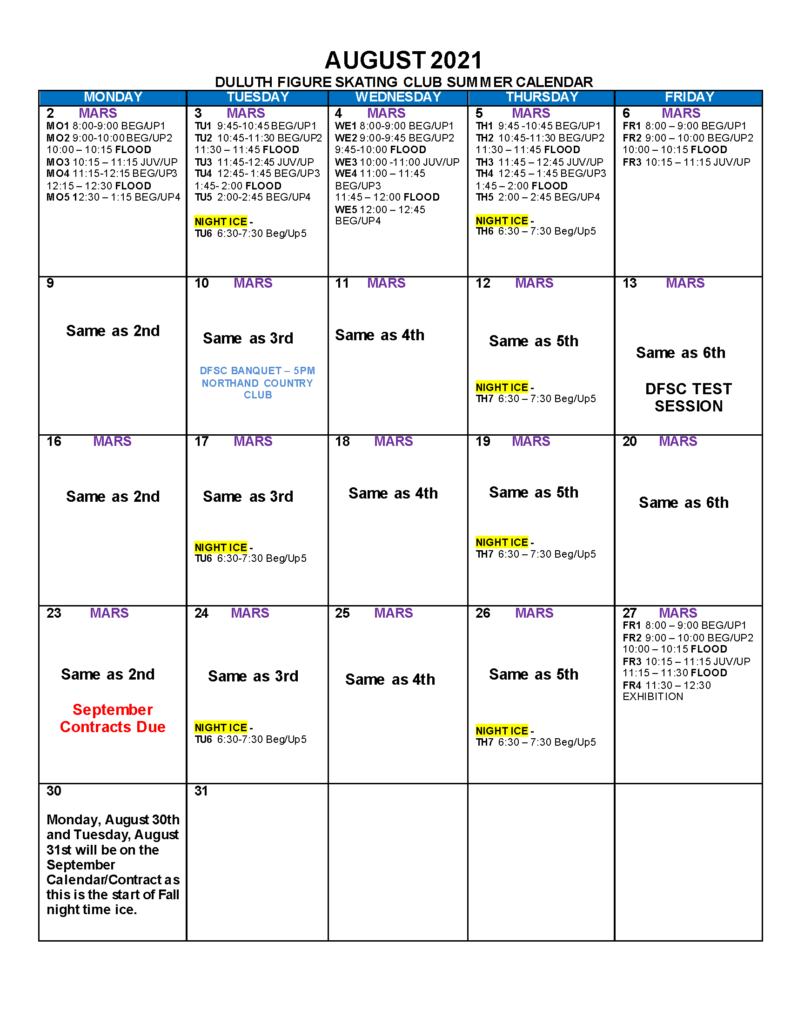 AUGUST 2021
DULUTH FIGURE SKATING CLUB SUMMER CALENDAR

| MONDAY | TUESDAY | WEDNESDAY | THURSDAY | FRIDAY |
|---|---|---|---|---|
| 2 MARS MO1 8:00-9:00 BEG/UP1 MO2 9:00-10:00 BEG/UP2 10:00 – 10:15 FLOOD MO3 10:15 – 11:15 JUV/UP MO4 11:15-12:15 BEG/UP3 12:15 – 12:30 FLOOD MO5 12:30 – 1:15 BEG/UP4 | 3 MARS TU1 9:45-10:45 BEG/UP1 TU2 10:45-11:30 BEG/UP2 11:30 – 11:45 FLOOD TU3 11:45-12:45 JUV/UP TU4 12:45- 1:45 BEG/UP3 1:45- 2:00 FLOOD TU5 2:00-2:45 BEG/UP4 NIGHT ICE - TU6 6:30-7:30 Beg/Up5 | 4 MARS WE1 8:00-9:00 BEG/UP1 WE2 9:00-9:45 BEG/UP2 9:45-10:00 FLOOD WE3 10:00 -11:00 JUV/UP WE4 11:00 – 11:45 BEG/UP3 11:45 – 12:00 FLOOD WE5 12:00 – 12:45 BEG/UP4 | 5 MARS TH1 9:45 -10:45 BEG/UP1 TH2 10:45-11:30 BEG/UP2 11:30 – 11:45 FLOOD TH3 11:45 – 12:45 JUV/UP TH4 12:45 – 1:45 BEG/UP3 1:45 – 2:00 FLOOD TH5 2:00 – 2:45 BEG/UP4 NIGHT ICE - TH6 6:30 – 7:30 Beg/Up5 | 6 MARS FR1 8:00 – 9:00 BEG/UP1 FR2 9:00 – 10:00 BEG/UP2 10:00 – 10:15 FLOOD FR3 10:15 – 11:15 JUV/UP |
| 9 Same as 2nd | 10 MARS Same as 3rd DFSC BANQUET – 5PM NORTHAND COUNTRY CLUB | 11 MARS Same as 4th | 12 MARS Same as 5th NIGHT ICE - TH7 6:30 – 7:30 Beg/Up5 | 13 MARS Same as 6th DFSC TEST SESSION |
| 16 MARS Same as 2nd | 17 MARS Same as 3rd NIGHT ICE - TU6 6:30-7:30 Beg/Up5 | 18 MARS Same as 4th | 19 MARS Same as 5th NIGHT ICE - TH7 6:30 – 7:30 Beg/Up5 | 20 MARS Same as 6th |
| 23 MARS Same as 2nd September Contracts Due | 24 MARS Same as 3rd NIGHT ICE - TU6 6:30-7:30 Beg/Up5 | 25 MARS Same as 4th | 26 MARS Same as 5th NIGHT ICE - TH7 6:30 – 7:30 Beg/Up5 | 27 MARS FR1 8:00 – 9:00 BEG/UP1 FR2 9:00 – 10:00 BEG/UP2 10:00 – 10:15 FLOOD FR3 10:15 – 11:15 JUV/UP 11:15 – 11:30 FLOOD FR4 11:30 – 12:30 EXHIBITION |
| 30 Monday, August 30th and Tuesday, August 31st will be on the September Calendar/Contract as this is the start of Fall night time ice. | 31 | | | |